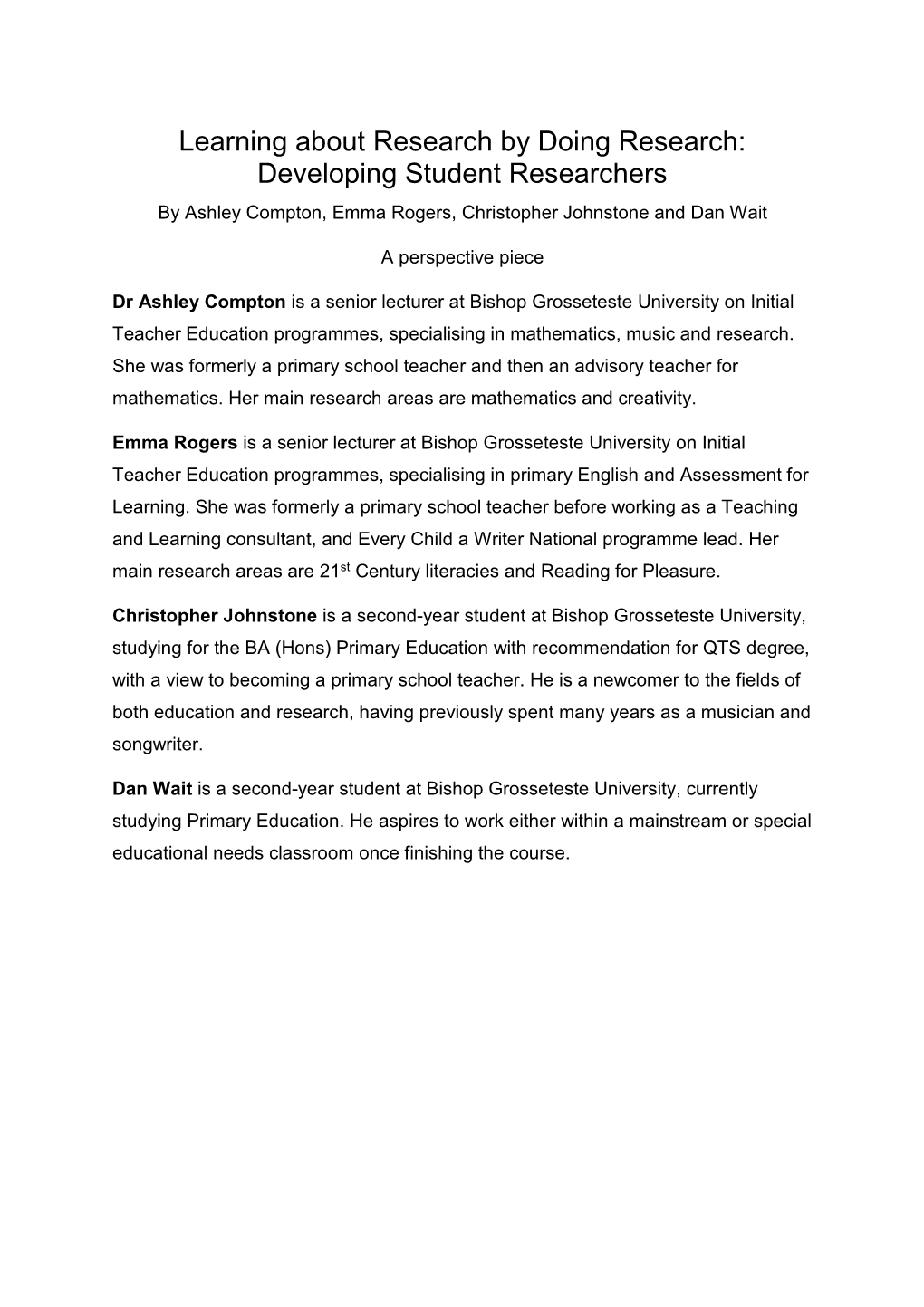 Learning about Research by Doing Research: Developing Student Researchers

By Ashley Compton, Emma Rogers, Christopher Johnstone and Dan Wait

A perspective piece

Dr Ashley Compton is a senior lecturer at Bishop Grosseteste University on Initial Teacher Education programmes, specialising in mathematics, music and research. She was formerly a primary school teacher and then an advisory teacher for mathematics. Her main research areas are mathematics and creativity.

Emma Rogers is a senior lecturer at Bishop Grosseteste University on Initial Teacher Education programmes, specialising in primary English and Assessment for Learning. She was formerly a primary school teacher before working as a Teaching and Learning consultant, and Every Child a Writer National programme lead. Her main research areas are 21$^{st}$ Century literacies and Reading for Pleasure.

Christopher Johnstone is a second-year student at Bishop Grosseteste University, studying for the BA (Hons) Primary Education with recommendation for QTS degree, with a view to becoming a primary school teacher. He is a newcomer to the fields of both education and research, having previously spent many years as a musician and songwriter.

Dan Wait is a second-year student at Bishop Grosseteste University, currently studying Primary Education. He aspires to work either within a mainstream or special educational needs classroom once finishing the course.